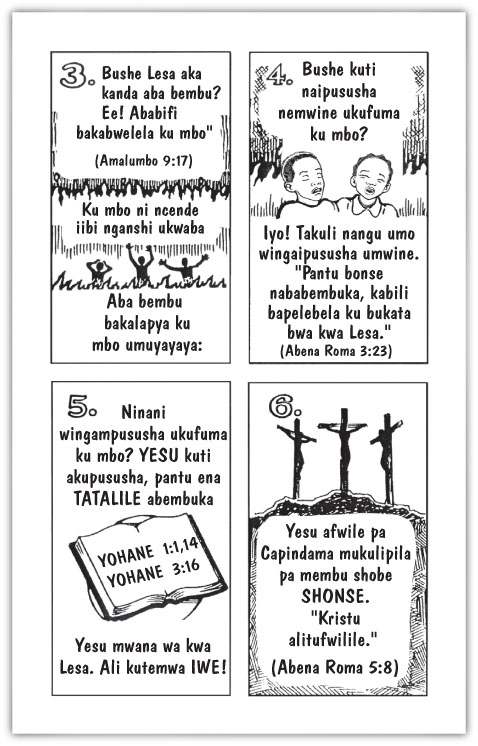 3. Bushe Lesa aka kanda aba bembu? Ee! Ababifi bakabwelela ku mbo"

(Amalumbo 9:17)

Ku mbo ni ncende iibi nganshi ukwaba

Aba bembu bakalapya ku mbo umuyayaya:

4. Bushe kuti naipususha nemwine ukufuma ku mbo?

Iyo! Takuli nangu umo wingaipususha umwine. "Pantu bonse nababembuka, kabili bapelebela ku bukata bwa kwa Lesa."

(Abena Roma 3:23)

5. Ninani wingampususha ukufuma ku mbo? YESU kuti akupususha, pantu ena TATALILE abembuka

YOHANE 1:1,14
YOHANE 3:16

Yesu mwana wa kwa Lesa. Ali kutemwa IWE!

6.

Yesu afwile pa Capindama mukulipila pa membu shobe SHONSE. "Kristu alitufwilile."

(Abena Roma 5:8)